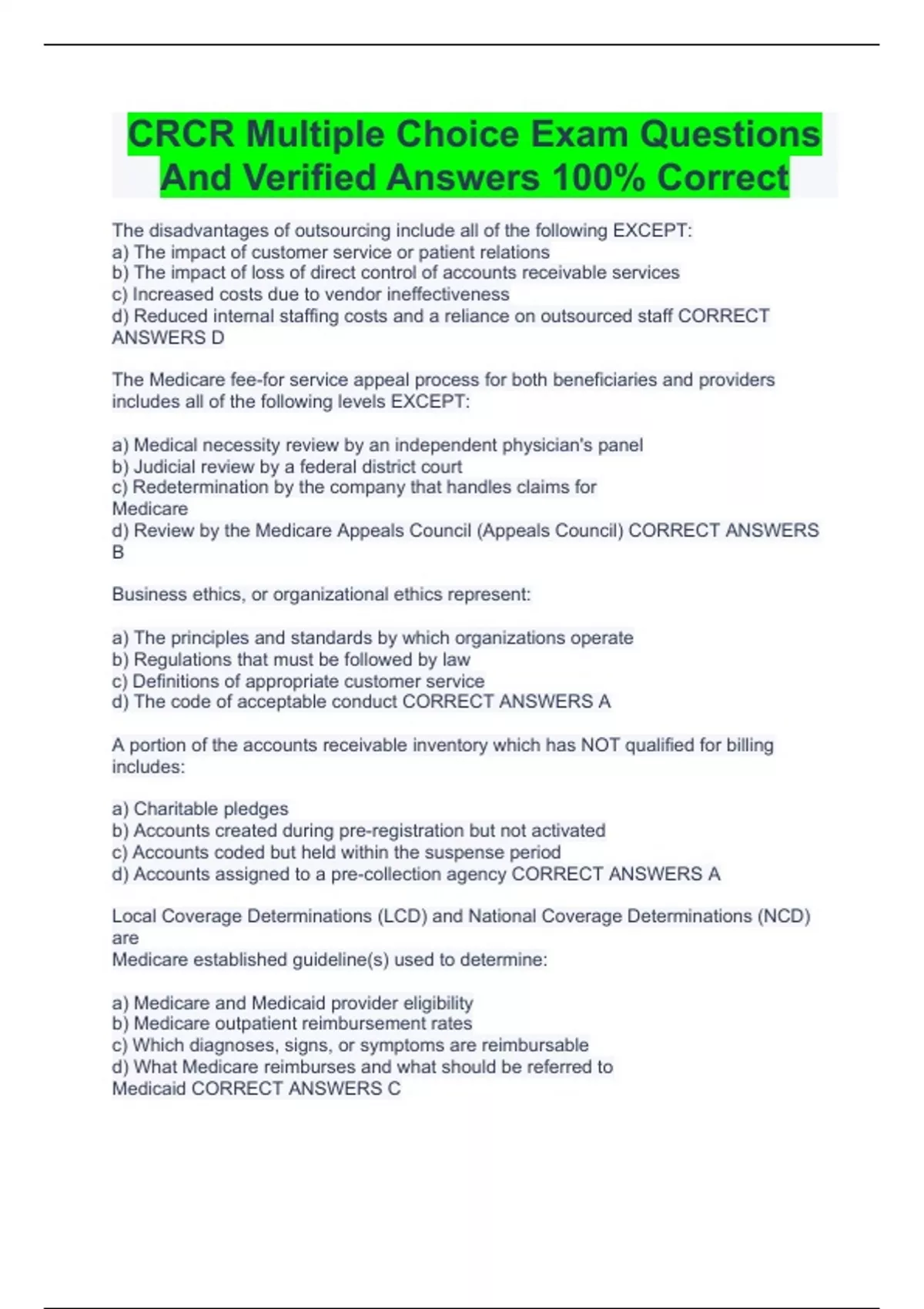 CRCR Multiple Choice Exam Questions And Verified Answers 100% Correct

The disadvantages of outsourcing include all of the following EXCEPT:
a) The impact of customer service or patient relations
b) The impact of loss of direct control of accounts receivable services
c) Increased costs due to vendor ineffectiveness
d) Reduced internal staffing costs and a reliance on outsourced staff CORRECT ANSWERS D

The Medicare fee-for service appeal process for both beneficiaries and providers includes all of the following levels EXCEPT:

a) Medical necessity review by an independent physician's panel
b) Judicial review by a federal district court
c) Redetermination by the company that handles claims for Medicare
d) Review by the Medicare Appeals Council (Appeals Council) CORRECT ANSWERS B

Business ethics, or organizational ethics represent:

a) The principles and standards by which organizations operate
b) Regulations that must be followed by law
c) Definitions of appropriate customer service
d) The code of acceptable conduct CORRECT ANSWERS A

A portion of the accounts receivable inventory which has NOT qualified for billing includes:

a) Charitable pledges
b) Accounts created during pre-registration but not activated
c) Accounts coded but held within the suspense period
d) Accounts assigned to a pre-collection agency CORRECT ANSWERS A

Local Coverage Determinations (LCD) and National Coverage Determinations (NCD) are
Medicare established guideline(s) used to determine:

a) Medicare and Medicaid provider eligibility
b) Medicare outpatient reimbursement rates
c) Which diagnoses, signs, or symptoms are reimbursable
d) What Medicare reimburses and what should be referred to Medicaid CORRECT ANSWERS C